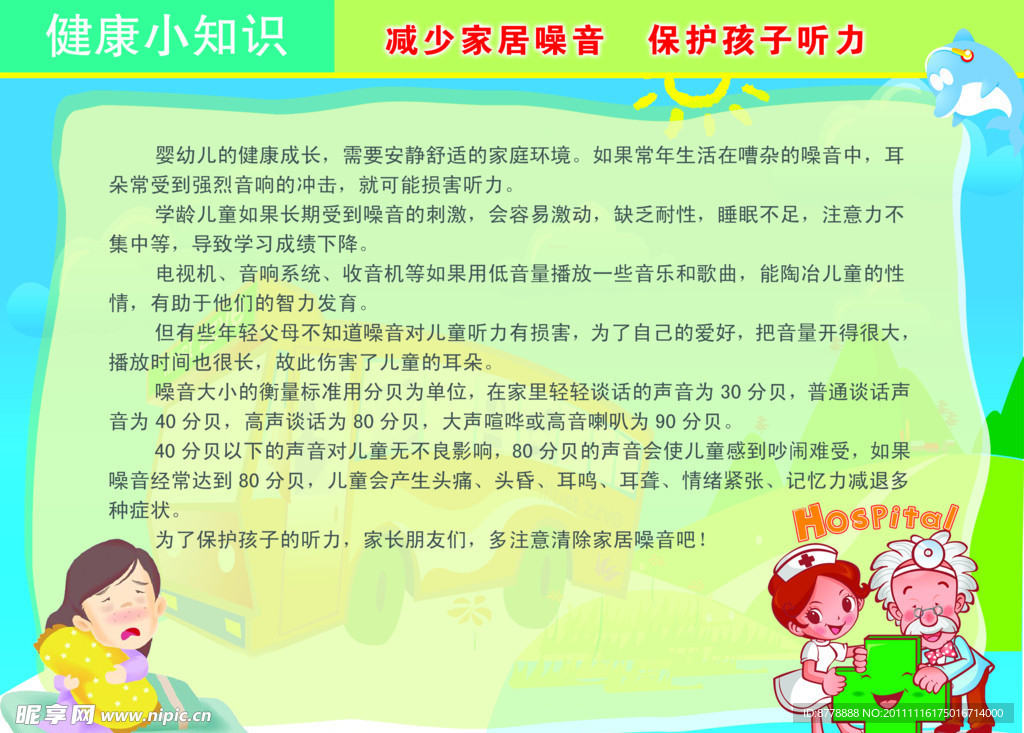 健康小知识

减少家居噪音　保护孩子听力

婴幼儿的健康成长，需要安静舒适的家庭环境。如果常年生活在嘈杂的噪音中，耳朵常受到强烈音响的冲击，就可能损害听力。

学龄儿童如果长期受到噪音的刺激，会容易激动，缺乏耐性，睡眠不足，注意力不集中等，导致学习成绩下降。

电视机、音响系统、收音机等如果用低音量播放一些音乐和歌曲，能陶冶儿童的性情，有助于他们的智力发育。

但有些年轻父母不知道噪音对儿童听力有损害，为了自己的爱好，把音量开得很大，播放时间也很长，故此伤害了儿童的耳朵。

噪音大小的衡量标准用分贝为单位，在家里轻轻谈话的声音为 30 分贝，普通谈话声音为 40 分贝，高声谈话为 80 分贝，大声喧哗或高音喇叭为 90 分贝。

40 分贝以下的声音对儿童无不良影响，80 分贝的声音会使儿童感到吵闹难受，如果噪音经常达到 80 分贝，儿童会产生头痛、头昏、耳鸣、耳聋、情绪紧张、记忆力减退多种症状。

为了保护孩子的听力，家长朋友们，多注意清除家居噪音吧！

HOSPITAL

昵享网 www.nipic.cn

ID:8778888 NO:20111116175016714000